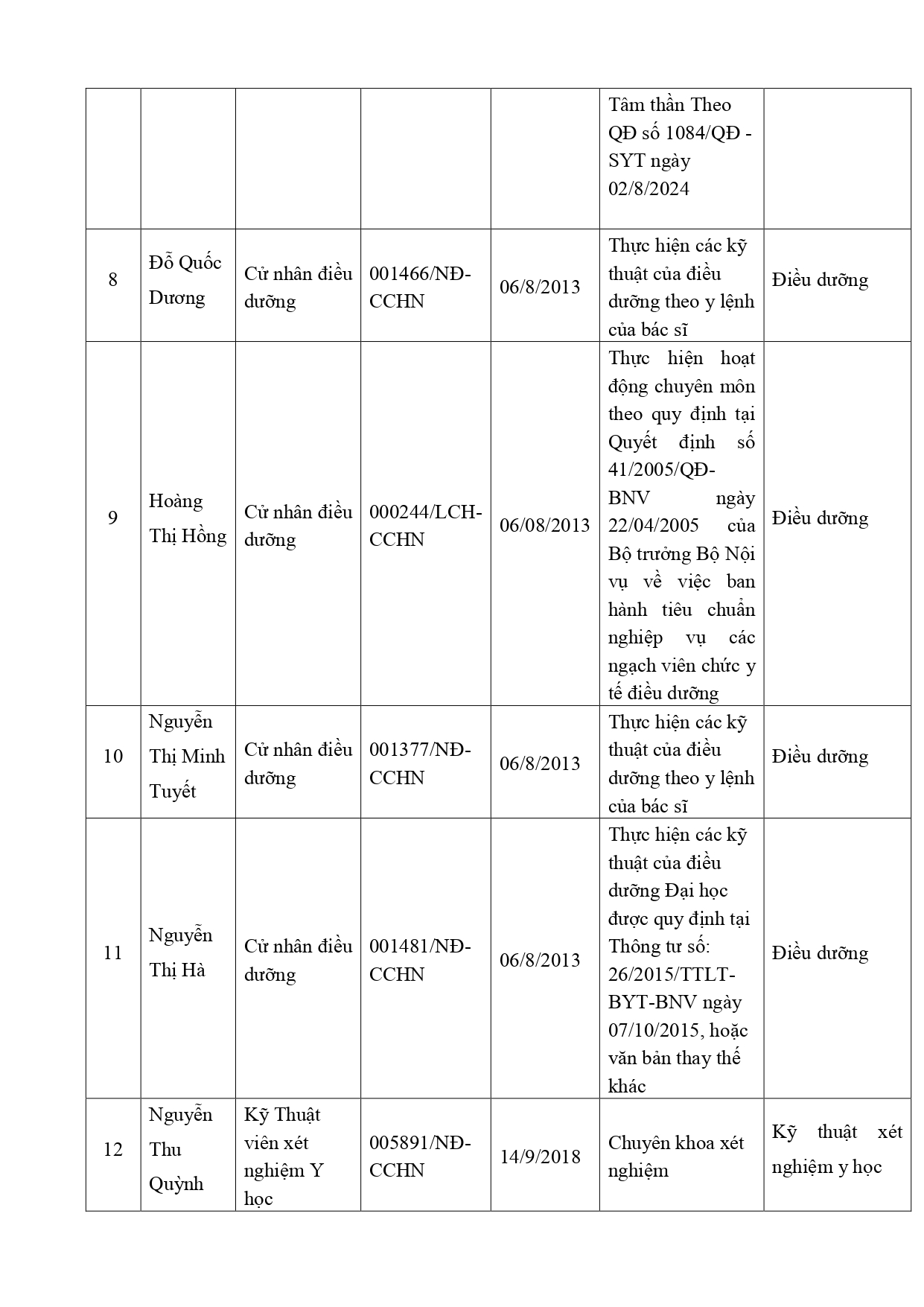 | | | | | | | |
|---|---|---|---|---|---|---|
| | | | | | Tâm thần Theo QĐ số 1084/QĐ - SYT ngày 02/8/2024 | |
| 8 | Đỗ Quốc Dương | Cử nhân điều dưỡng | 001466/NĐ-CCHN | 06/8/2013 | Thực hiện các kỹ thuật của điều dưỡng theo y lệnh của bác sĩ | Điều dưỡng |
| 9 | Hoàng Thị Hồng | Cử nhân điều dưỡng | 000244/LCH-CCHN | 06/08/2013 | Thực hiện hoạt động chuyên môn theo quy định tại Quyết định số 41/2005/QĐ-BNV ngày 22/04/2005 của Bộ trưởng Bộ Nội vụ về việc ban hành tiêu chuẩn nghiệp vụ các ngạch viên chức y tế điều dưỡng | Điều dưỡng |
| 10 | Nguyễn Thị Minh Tuyết | Cử nhân điều dưỡng | 001377/NĐ-CCHN | 06/8/2013 | Thực hiện các kỹ thuật của điều dưỡng theo y lệnh của bác sĩ | Điều dưỡng |
| 11 | Nguyễn Thị Hà | Cử nhân điều dưỡng | 001481/NĐ-CCHN | 06/8/2013 | Thực hiện các kỹ thuật của điều dưỡng Đại học được quy định tại Thông tư số: 26/2015/TTLT-BYT-BNV ngày 07/10/2015, hoặc văn bản thay thế khác | Điều dưỡng |
| 12 | Nguyễn Thu Quỳnh | Kỹ Thuật viên xét nghiệm Y học | 005891/NĐ-CCHN | 14/9/2018 | Chuyên khoa xét nghiệm | Kỹ thuật xét nghiệm y học |